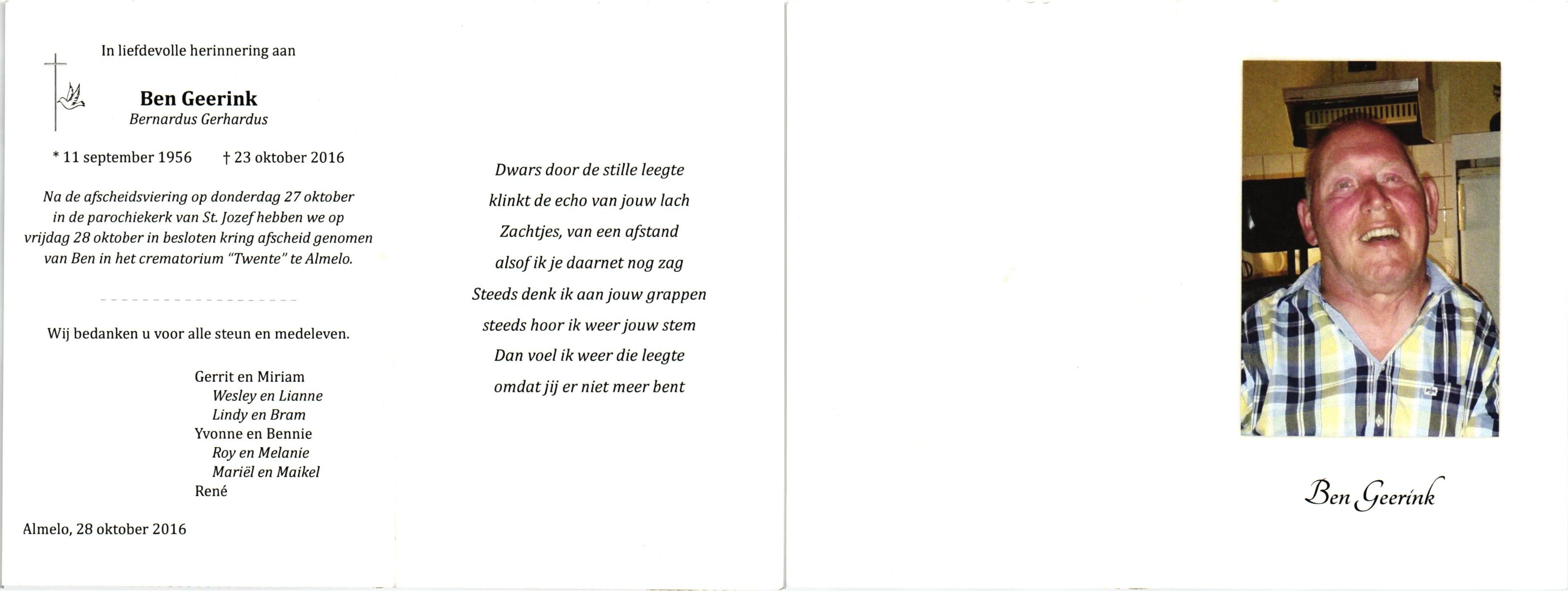 In liefdevolle herinnering aan

Ben Geerink
Bernardus Gerhardus

* 11 september 1956    † 23 oktober 2016

Na de afscheidsviering op donderdag 27 oktober in de parochiekerk van St. Jozef hebben we op vrijdag 28 oktober in besloten kring afscheid genomen van Ben in het crematorium "Twente" te Almelo.

Wij bedanken u voor alle steun en medeleven.

Gerrit en Miriam
Wesley en Lianne
Lindy en Bram
Yvonne en Bennie
Roy en Melanie
Mariël en Maikel
René

Almelo, 28 oktober 2016

Dwars door de stille leegte
klinkt de echo van jouw lach
Zachtjes, van een afstand
alsof ik je daarnet nog zag
Steeds denk ik aan jouw grappen
steeds hoor ik weer jouw stem
Dan voel ik weer die leegte
omdat jij er niet meer bent

Ben Geerink